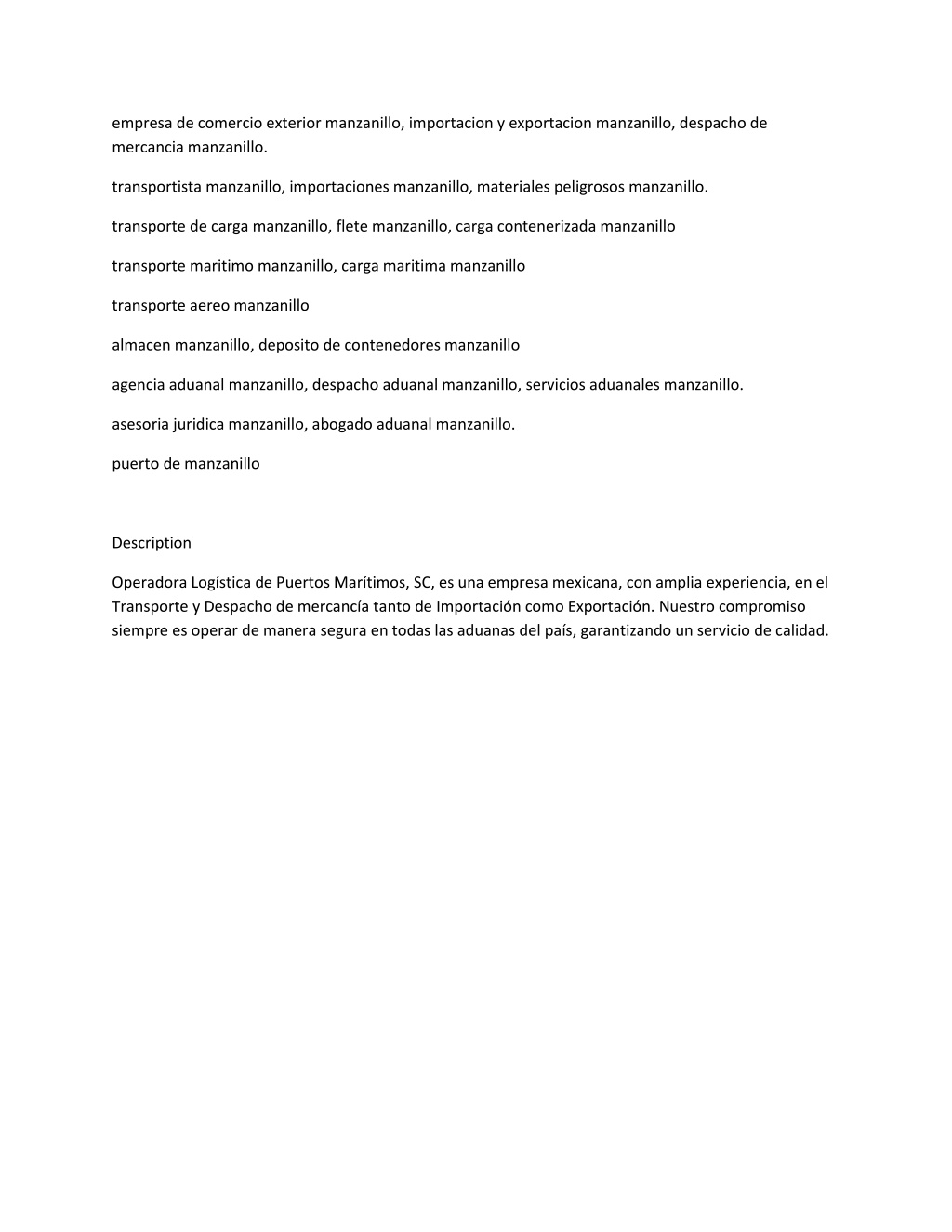 empresa de comercio exterior manzanillo, importacion y exportacion manzanillo, despacho de mercancia manzanillo.

transportista manzanillo, importaciones manzanillo, materiales peligrosos manzanillo.

transporte de carga manzanillo, flete manzanillo, carga contenerizada manzanillo

transporte maritimo manzanillo, carga maritima manzanillo

transporte aereo manzanillo

almacen manzanillo, deposito de contenedores manzanillo

agencia aduanal manzanillo, despacho aduanal manzanillo, servicios aduanales manzanillo.

asesoria juridica manzanillo, abogado aduanal manzanillo.

puerto de manzanillo

Description

Operadora Logística de Puertos Marítimos, SC, es una empresa mexicana, con amplia experiencia, en el Transporte y Despacho de mercancía tanto de Importación como Exportación. Nuestro compromiso siempre es operar de manera segura en todas las aduanas del país, garantizando un servicio de calidad.